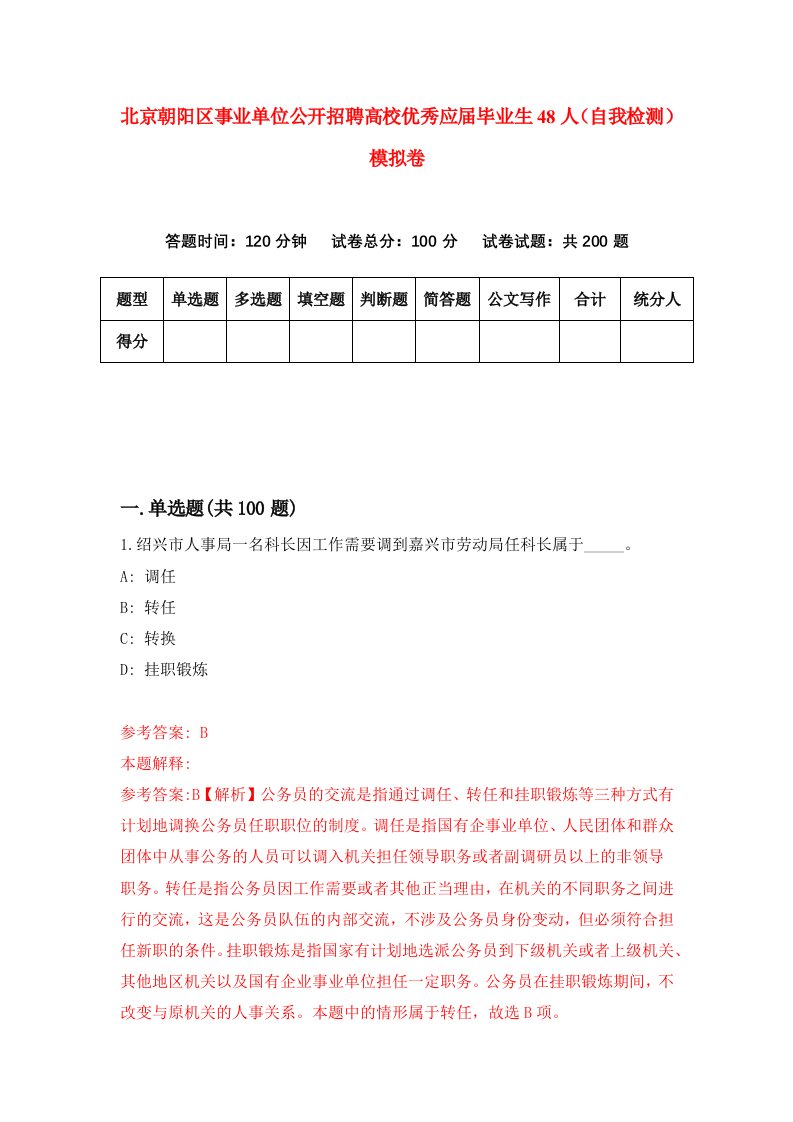 北京朝阳区事业单位公开招聘高校优秀应届毕业生48人（自我检测）模拟卷

答题时间：120分钟　试卷总分：100分　试卷试题：共200题

| 题型 | 单选题 | 多选题 | 填空题 | 判断题 | 简答题 | 公文写作 | 合计 | 统分人 |
|---|---|---|---|---|---|---|---|---|
| 得分 | | | | | | | | |

一.单选题(共100题)

1.绍兴市人事局一名科长因工作需要调到嘉兴市劳动局任科长属于_____。

A: 调任

B: 转任

C: 转换

D: 挂职锻炼

参考答案: B

本题解释:

参考答案:B【解析】公务员的交流是指通过调任、转任和挂职锻炼等三种方式有计划地调换公务员任职职位的制度。调任是指国有企事业单位、人民团体和群众团体中从事公务的人员可以调入机关担任领导职务或者副调研员以上的非领导职务。转任是指公务员因工作需要或者其他正当理由，在机关的不同职务之间进行的交流，这是公务员队伍的内部交流，不涉及公务员身份变动，但必须符合担任新职的条件。挂职锻炼是指国家有计划地选派公务员到下级机关或者上级机关、其他地区机关以及国有企业事业单位担任一定职务。公务员在挂职锻炼期间，不改变与原机关的人事关系。本题中的情形属于转任，故选B项。